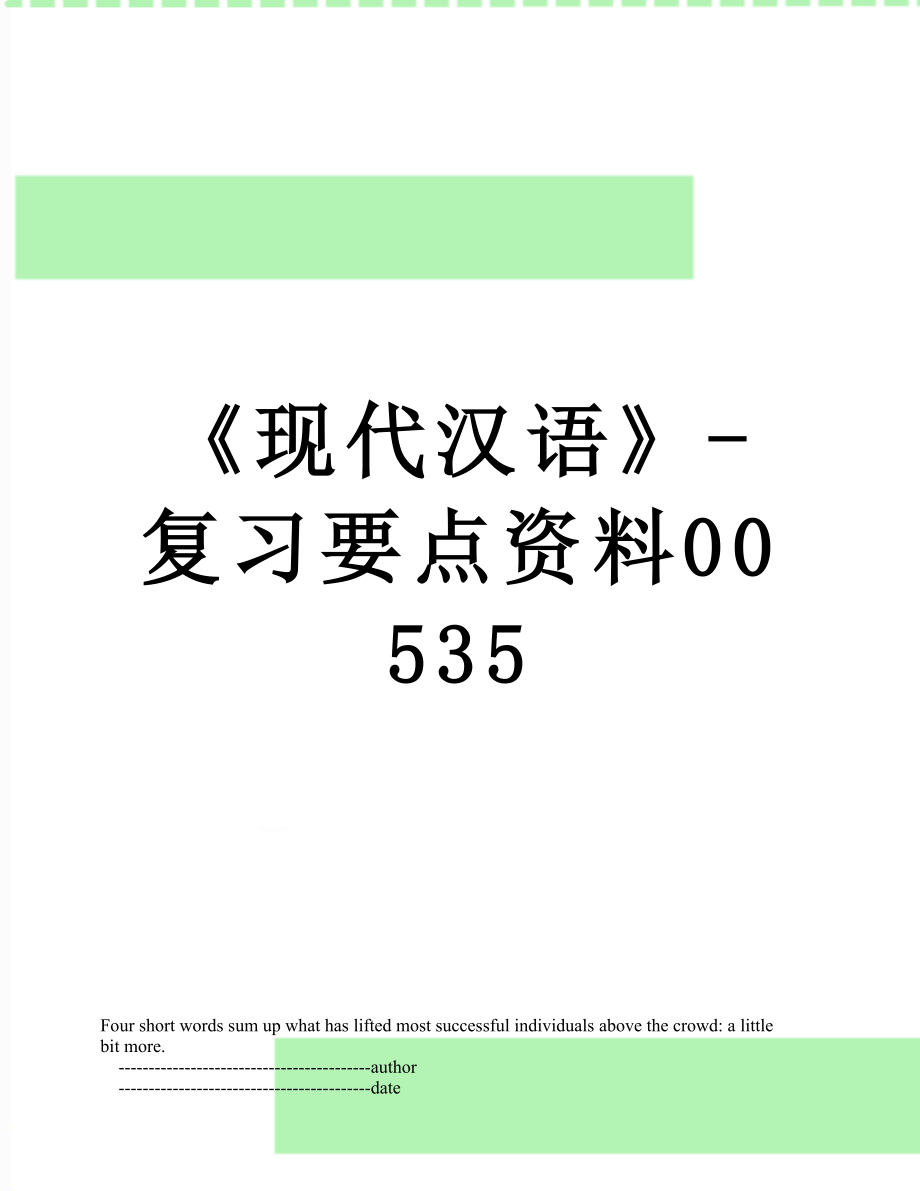 《现代汉语》-复习要点资料00535

Four short words sum up what has lifted most successful individuals above the crowd: a little bit more.

------------------------------------------author
------------------------------------------date